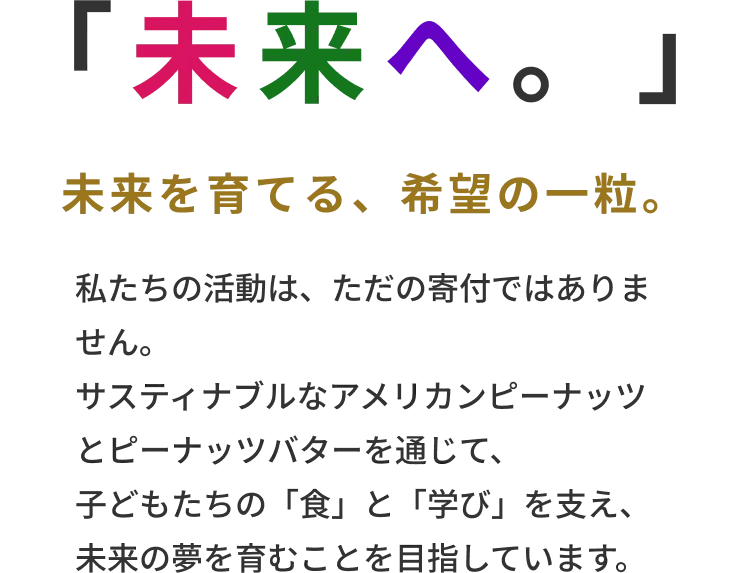 「未来へ。」

未来を育てる、希望の一粒。

私たちの活動は、ただの寄付ではありません。
サスティナブルなアメリカンピーナッツとピーナッツバターを通じて、
子どもたちの「食」と「学び」を支え、
未来の夢を育むことを目指しています。